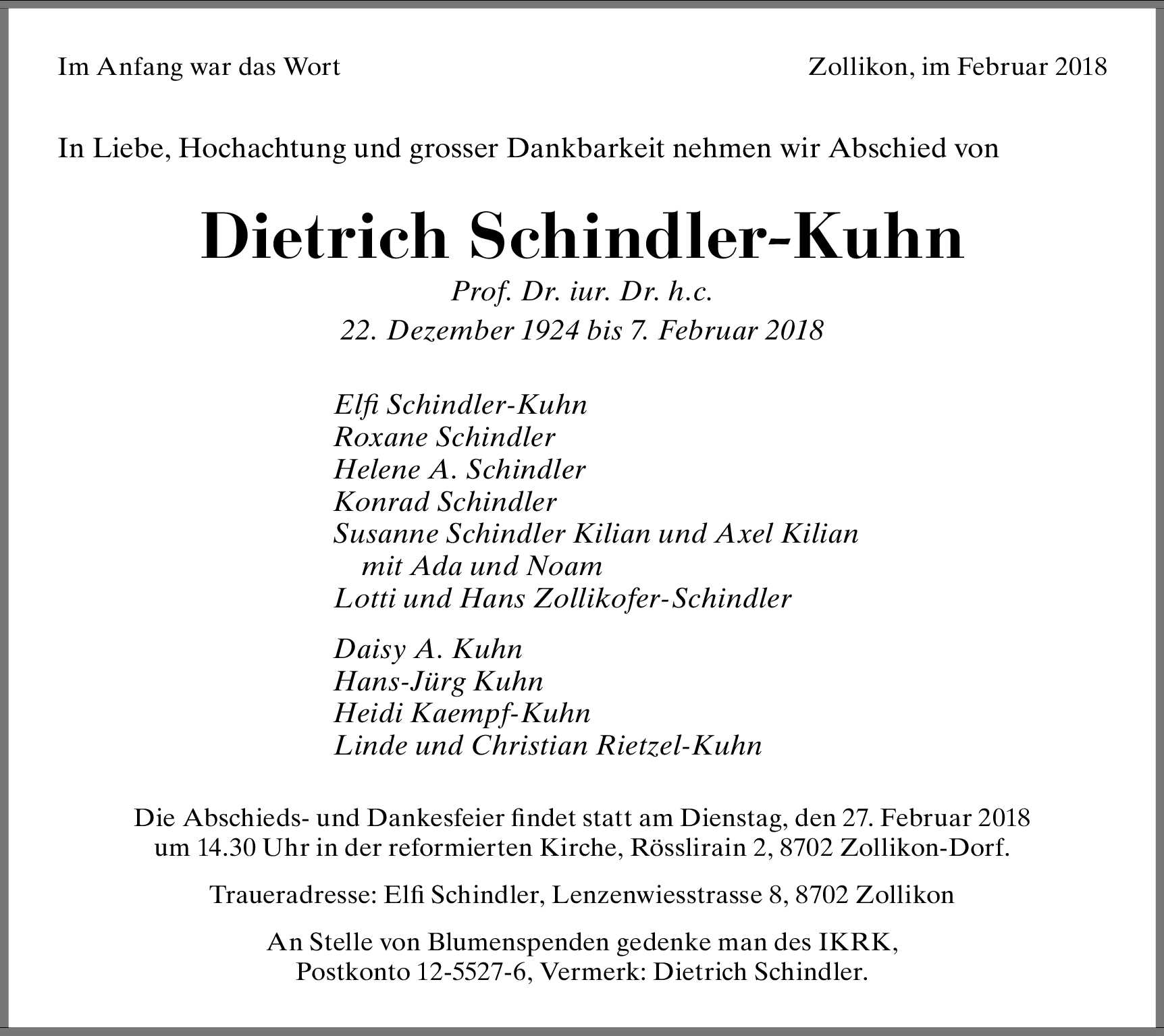 Im Anfang war das Wort

Zollikon, im Februar 2018

In Liebe, Hochachtung und grosser Dankbarkeit nehmen wir Abschied von

Dietrich Schindler-Kuhn

Prof. Dr. iur. Dr. h.c.

22. Dezember 1924 bis 7. Februar 2018

Elfi Schindler-Kuhn
Roxane Schindler
Helene A. Schindler
Konrad Schindler
Susanne Schindler Kilian und Axel Kilian
mit Ada und Noam
Lotti und Hans Zollikofer-Schindler

Daisy A. Kuhn
Hans-Jürg Kuhn
Heidi Kaempf-Kuhn
Linde und Christian Rietzel-Kuhn

Die Abschieds- und Dankesfeier findet statt am Dienstag, den 27. Februar 2018 um 14.30 Uhr in der reformierten Kirche, Rösslirain 2, 8702 Zollikon-Dorf.

Traueradresse: Elfi Schindler, Lenzenwiesstrasse 8, 8702 Zollikon

An Stelle von Blumenspenden gedenke man des IKRK, Postkonto 12-5527-6, Vermerk: Dietrich Schindler.